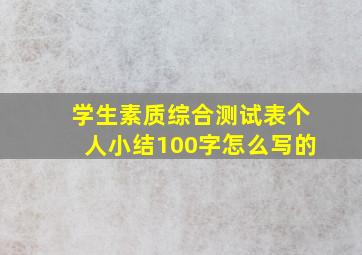 学生素质综合测试表个人小结100字怎么写的